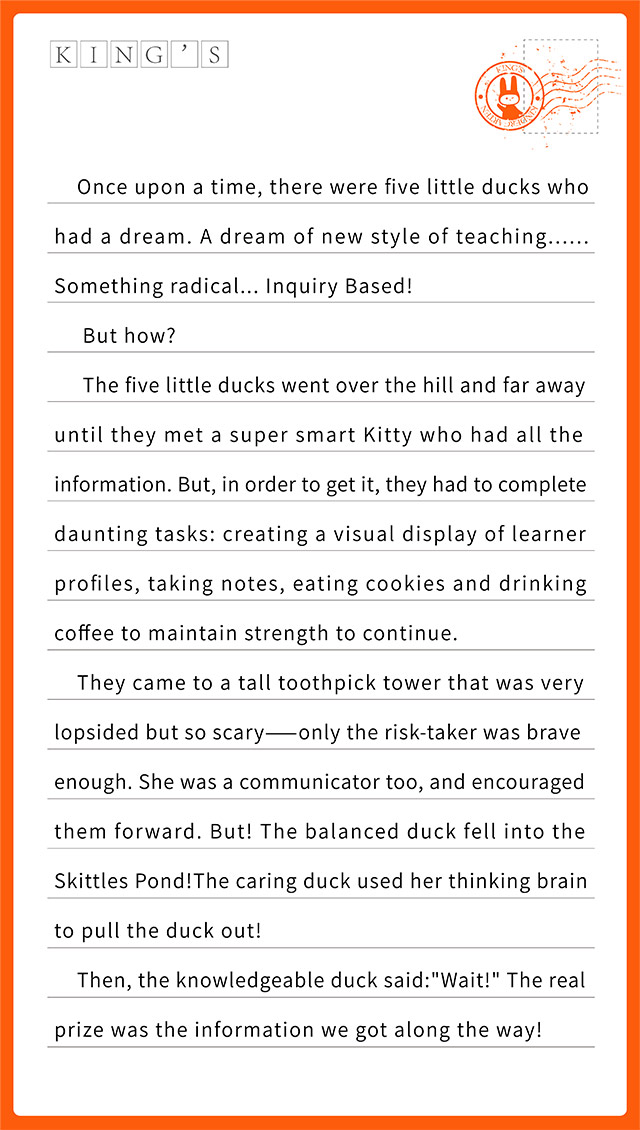 KING'S

KING'S

Once upon a time, there were five little ducks who had a dream. A dream of new style of teaching...... Something radical... Inquiry Based!

But how?

The five little ducks went over the hill and far away until they met a super smart Kitty who had all the information. But, in order to get it, they had to complete daunting tasks: creating a visual display of learner profiles, taking notes, eating cookies and drinking coffee to maintain strength to continue.

They came to a tall toothpick tower that was very lopsided but so scary——only the risk-taker was brave enough. She was a communicator too, and encouraged them forward. But! The balanced duck fell into the Skittles Pond!The caring duck used her thinking brain to pull the duck out!

Then, the knowledgeable duck said:"Wait!" The real prize was the information we got along the way!